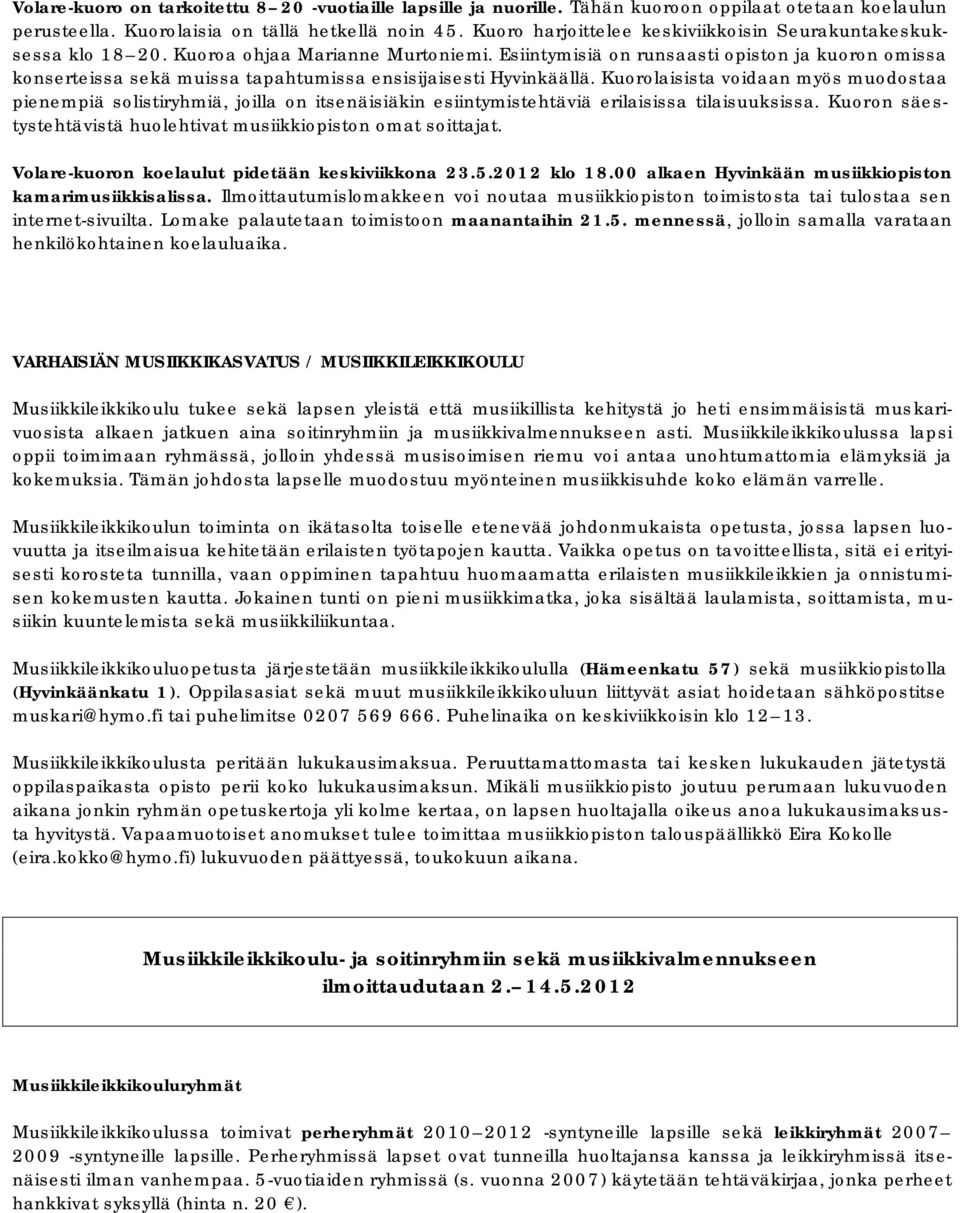 Volare-kuoro on tarkoitettu 8–20 -vuotiaille lapsille ja nuorille. Tähän kuoroon oppilaat otetaan koelaulun perusteella. Kuorolaisia on tällä hetkellä noin 45. Kuoro harjoittelee keskiviikkoisin Seurakuntakeskuksessa klo 18–20. Kuoroa ohjaa Marianne Murtoniemi. Esiintymisiä on runsaasti opiston ja kuoron omissa konserteissa sekä muissa tapahtumissa ensisijaisesti Hyvinkäällä. Kuorolaisista voidaan myös muodostaa pienempiä solistiryhmiä, joilla on itsenäisiäkin esiintymistehtäviä erilaisissa tilaisuuksissa. Kuoron säestystehtävistä huolehtivat musiikkiopiston omat soittajat.

Volare-kuoron koelaulut pidetään keskiviikkona 23.5.2012 klo 18.00 alkaen Hyvinkään musiikkiopiston kamarimusiikkisalissa. Ilmoittautumislomakkeen voi noutaa musiikkiopiston toimistosta tai tulostaa sen internet-sivuilta. Lomake palautetaan toimistoon maanantaihin 21.5. mennessä, jolloin samalla varataan henkilökohtainen koelauluaika.

VARHAISIÄN MUSIIKKIKASVATUS / MUSIIKKILEIKKIKOULU

Musiikkileikkikoulu tukee sekä lapsen yleistä että musiikillista kehitystä jo heti ensimmäisistä muskarivuosista alkaen jatkuen aina soitinryhmiin ja musiikkivalmennukseen asti. Musiikkileikkikoulussa lapsi oppii toimimaan ryhmässä, jolloin yhdessä musisoimisen riemu voi antaa unohtumattomia elämyksiä ja kokemuksia. Tämän johdosta lapselle muodostuu myönteinen musiikkisuhde koko elämän varrelle.

Musiikkileikkikoulun toiminta on ikätasolta toiselle etenevää johdonmukaista opetusta, jossa lapsen luovuutta ja itseilmaisua kehitetään erilaisten työtapojen kautta. Vaikka opetus on tavoitteellista, sitä ei erityisesti korosteta tunnilla, vaan oppiminen tapahtuu huomaamatta erilaisten musiikkileikkien ja onnistumisen kokemusten kautta. Jokainen tunti on pieni musiikkimatka, joka sisältää laulamista, soittamista, musiikin kuuntelemista sekä musiikkiliikuntaa.

Musiikkileikkikouluopetusta järjestetään musiikkileikkikoululla (Hämeenkatu 57) sekä musiikkiopistolla (Hyvinkäänkatu 1). Oppilasasiat sekä muut musiikkileikkikouluun liittyvät asiat hoidetaan sähköpostitse muskari@hymo.fi tai puhelimitse 0207 569 666. Puhelinaika on keskiviikkoisin klo 12–13.

Musiikkileikkikoulusta peritään lukukausimaksua. Peruuttamattomasta tai kesken lukukauden jätetystä oppilaspaikasta opisto perii koko lukukausimaksun. Mikäli musiikkiopisto joutuu perumaan lukuvuoden aikana jonkin ryhmän opetuskertoja yli kolme kertaa, on lapsen huoltajalla oikeus anoa lukukausimaksusta hyvitystä. Vapaamuotoiset anomukset tulee toimittaa musiikkiopiston talouspäällikkö Eira Kokolle (eira.kokko@hymo.fi) lukuvuoden päättyessä, toukokuun aikana.

Musiikkileikkikoulu- ja soitinryhmiin sekä musiikkivalmennukseen ilmoittaudutaan 2.–14.5.2012

Musiikkileikkikouluryhmät

Musiikkileikkikoulussa toimivat perheryhmät 2010–2012 -syntyneille lapsille sekä leikkiryhmät 2007–2009 -syntyneille lapsille. Perheryhmissä lapset ovat tunneilla huoltajansa kanssa ja leikkiryhmissä itsenäisesti ilman vanhempaa. 5-vuotiaiden ryhmissä (s. vuonna 2007) käytetään tehtäväkirjaa, jonka perheet hankkivat syksyllä (hinta n. 20 €).